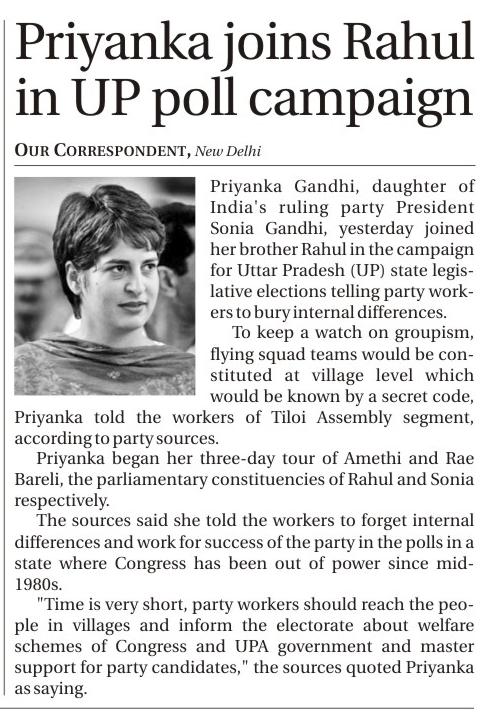 Priyanka joins Rahul in UP poll campaign

OUR CORRESPONDENT, New Delhi

Priyanka Gandhi, daughter of India's ruling party President Sonia Gandhi, yesterday joined her brother Rahul in the campaign for Uttar Pradesh (UP) state legislative elections telling party workers to bury internal differences.

To keep a watch on groupism, flying squad teams would be constituted at village level which would be known by a secret code, Priyanka told the workers of Tiloi Assembly segment, according to party sources.

Priyanka began her three-day tour of Amethi and Rae Bareli, the parliamentary constituencies of Rahul and Sonia respectively.

The sources said she told the workers to forget internal differences and work for success of the party in the polls in a state where Congress has been out of power since mid-1980s.

"Time is very short, party workers should reach the people in villages and inform the electorate about welfare schemes of Congress and UPA government and master support for party candidates," the sources quoted Priyanka as saying.